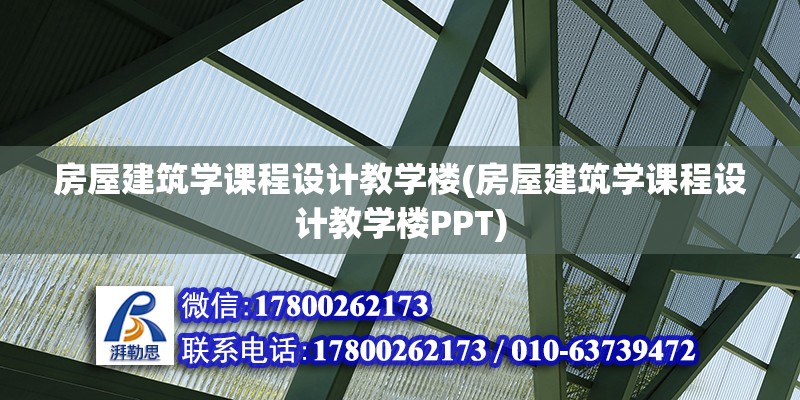 房屋建筑学课程设计教学楼(房屋建筑学课程设计教学楼PPT)

湃勒思

微信:17800262173
联系电话:17800262173 / 010-63739472